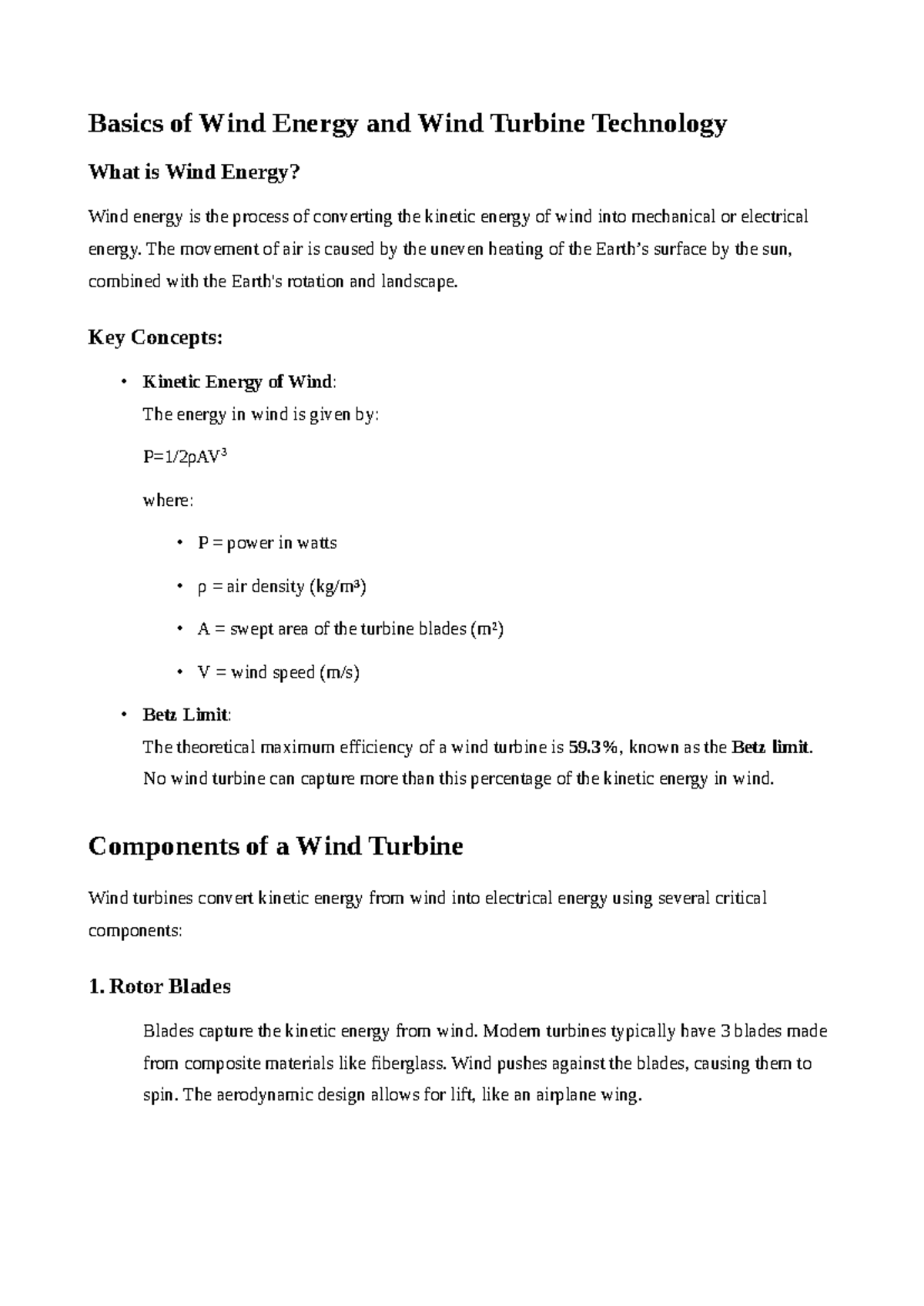 Basics of Wind Energy and Wind Turbine Technology

What is Wind Energy?

Wind energy is the process of converting the kinetic energy of wind into mechanical or electrical energy. The movement of air is caused by the uneven heating of the Earth's surface by the sun, combined with the Earth's rotation and landscape.

Key Concepts:

• Kinetic Energy of Wind:
The energy in wind is given by:

$P=1/2\rho AV^3$

where:

• P = power in watts

• ρ = air density (kg/m³)

• A = swept area of the turbine blades (m²)

• V = wind speed (m/s)

• Betz Limit:
The theoretical maximum efficiency of a wind turbine is 59.3%, known as the Betz limit. No wind turbine can capture more than this percentage of the kinetic energy in wind.

Components of a Wind Turbine

Wind turbines convert kinetic energy from wind into electrical energy using several critical components:

1. Rotor Blades

Blades capture the kinetic energy from wind. Modern turbines typically have 3 blades made from composite materials like fiberglass. Wind pushes against the blades, causing them to spin. The aerodynamic design allows for lift, like an airplane wing.